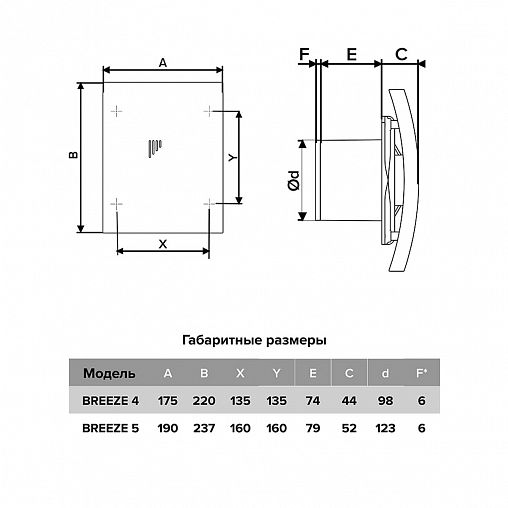 A
B
Y
X
F
E
C
Ød

Габаритные размеры

| Модель | A | B | X | Y | E | C | d | F* |
|---|---|---|---|---|---|---|---|---|
| BREEZE 4 | 175 | 220 | 135 | 135 | 74 | 44 | 98 | 6 |
| BREEZE 5 | 190 | 237 | 160 | 160 | 79 | 52 | 123 | 6 |